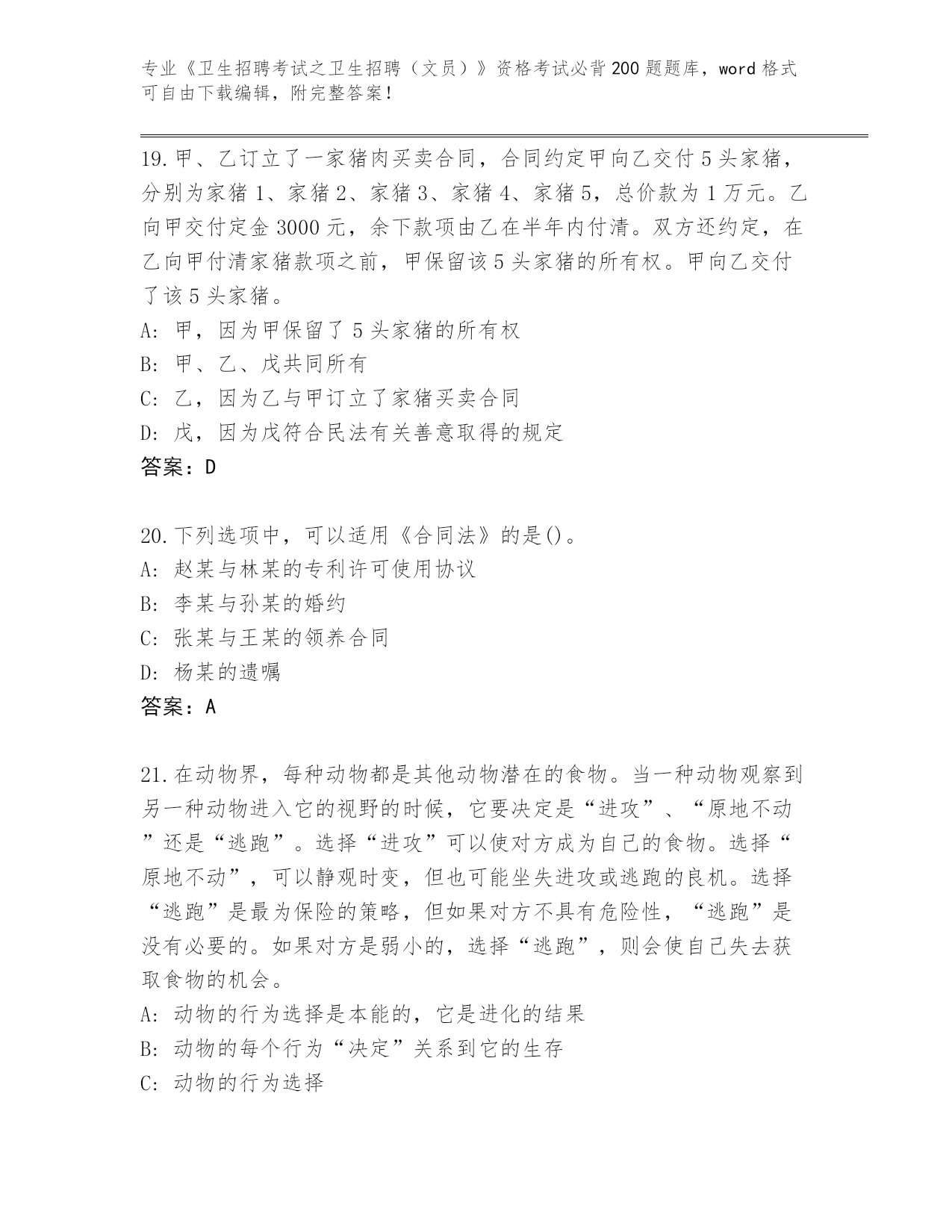 专业《卫生招聘考试之卫生招聘（文员）》资格考试必背200题题库，word格式可自由下载编辑，附完整答案！

19.甲、乙订立了一家猪肉买卖合同，合同约定甲向乙交付5头家猪，分别为家猪1、家猪2、家猪3、家猪4、家猪5，总价款为1万元。乙向甲交付定金3000元，余下款项由乙在半年内付清。双方还约定，在乙向甲付清家猪款项之前，甲保留该5头家猪的所有权。甲向乙交付了该5头家猪。
A: 甲，因为甲保留了5头家猪的所有权
B: 甲、乙、戊共同所有
C: 乙，因为乙与甲订立了家猪买卖合同
D: 戊，因为戊符合民法有关善意取得的规定
答案：D

20.下列选项中，可以适用《合同法》的是()。
A: 赵某与林某的专利许可使用协议
B: 李某与孙某的婚约
C: 张某与王某的领养合同
D: 杨某的遗嘱
答案：A

21.在动物界，每种动物都是其他动物潜在的食物。当一种动物观察到另一种动物进入它的视野的时候，它要决定是“进攻”、“原地不动”还是“逃跑”。选择“进攻”可以使对方成为自己的食物。选择“原地不动”，可以静观时变，但也可能坐失进攻或逃跑的良机。选择“逃跑”是最为保险的策略，但如果对方不具有危险性，“逃跑”是没有必要的。如果对方是弱小的，选择“逃跑”，则会使自己失去获取食物的机会。
A: 动物的行为选择是本能的，它是进化的结果
B: 动物的每个行为“决定”关系到它的生存
C: 动物的行为选择